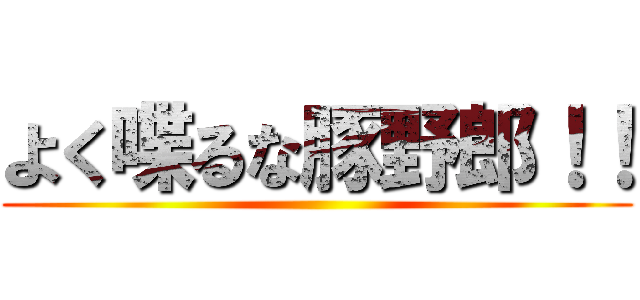 よく喋るな豚野郎！！